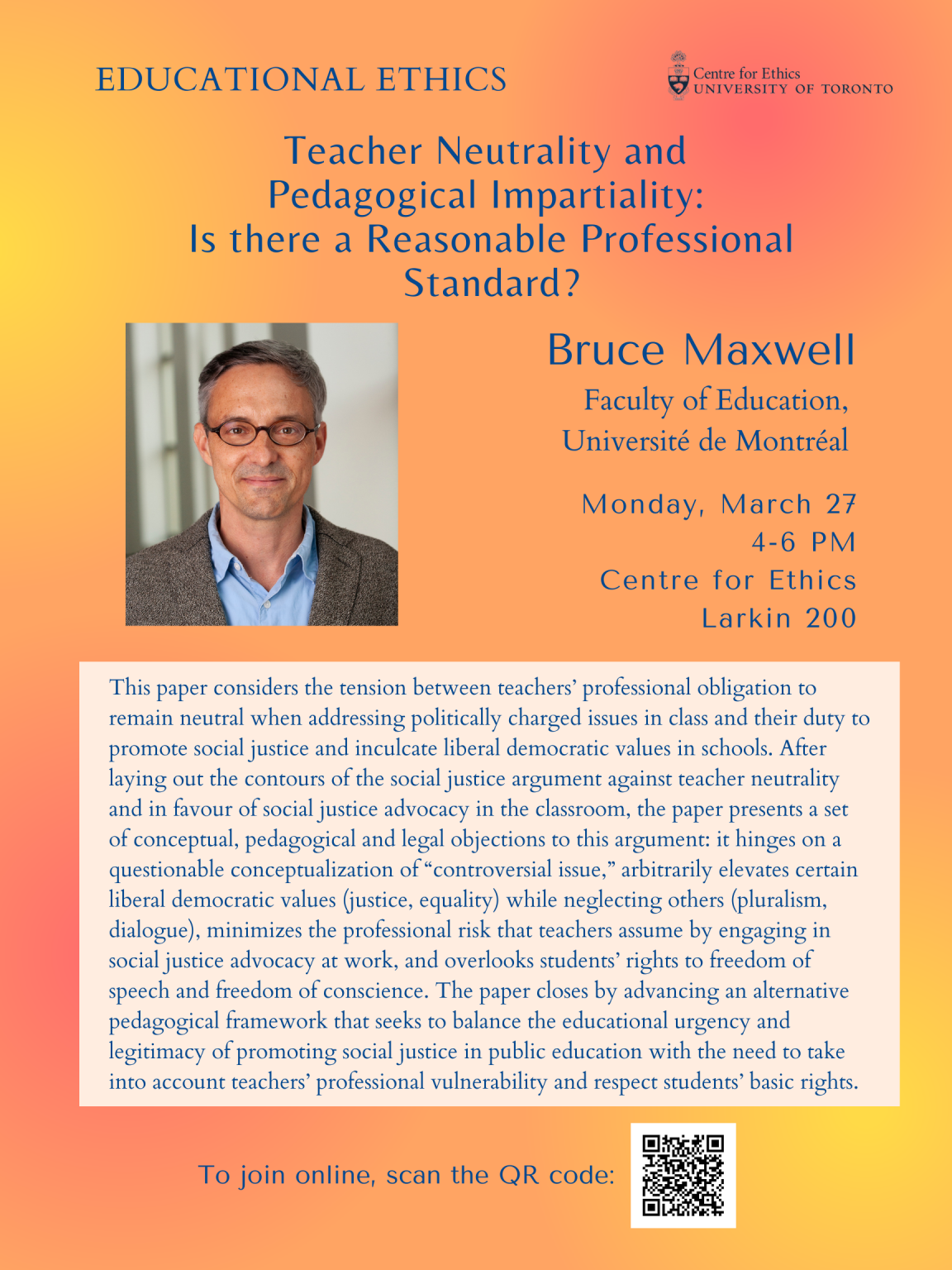 EDUCATIONAL ETHICS

Centre for Ethics
UNIVERSITY OF TORONTO

Teacher Neutrality and Pedagogical Impartiality: Is there a Reasonable Professional Standard?

Bruce Maxwell

Faculty of Education, Université de Montréal

Monday, March 27
4-6 PM
Centre for Ethics
Larkin 200

This paper considers the tension between teachers' professional obligation to remain neutral when addressing politically charged issues in class and their duty to promote social justice and inculcate liberal democratic values in schools. After laying out the contours of the social justice argument against teacher neutrality and in favour of social justice advocacy in the classroom, the paper presents a set of conceptual, pedagogical and legal objections to this argument: it hinges on a questionable conceptualization of "controversial issue," arbitrarily elevates certain liberal democratic values (justice, equality) while neglecting others (pluralism, dialogue), minimizes the professional risk that teachers assume by engaging in social justice advocacy at work, and overlooks students' rights to freedom of speech and freedom of conscience. The paper closes by advancing an alternative pedagogical framework that seeks to balance the educational urgency and legitimacy of promoting social justice in public education with the need to take into account teachers' professional vulnerability and respect students' basic rights.

To join online, scan the QR code: